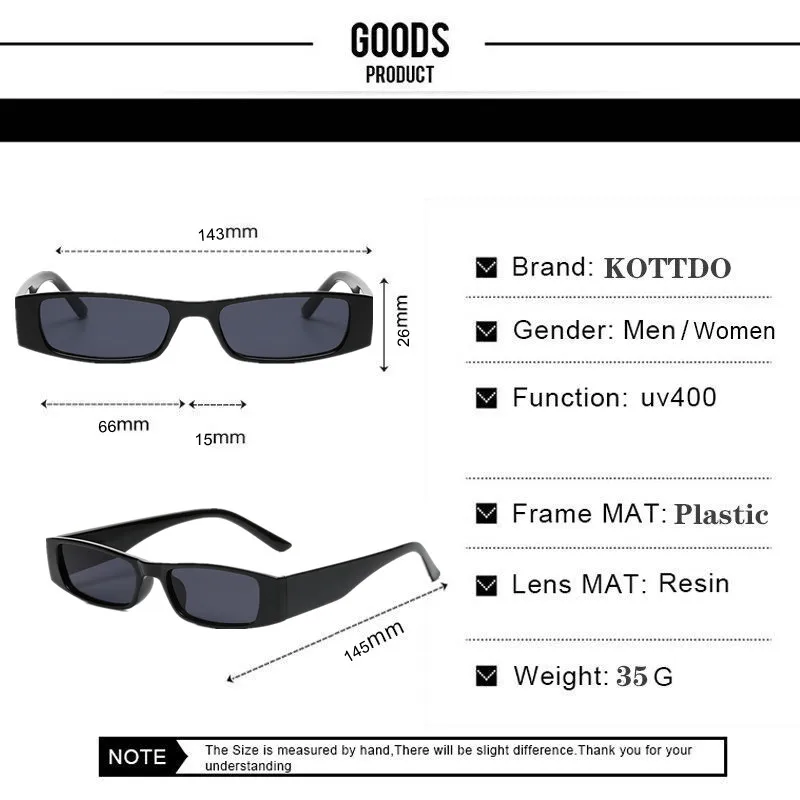 GOODS
PRODUCT

143mm

26mm

66mm

15mm

145mm

☑ Brand: KOTTDO

☑ Gender: Men / Women

☑ Function: uv400

☑ Frame MAT: Plastic

☑ Lens MAT: Resin

☑ Weight: 35 G

NOTE

The Size is measured by hand,There will be slight difference.Thank you for your understanding